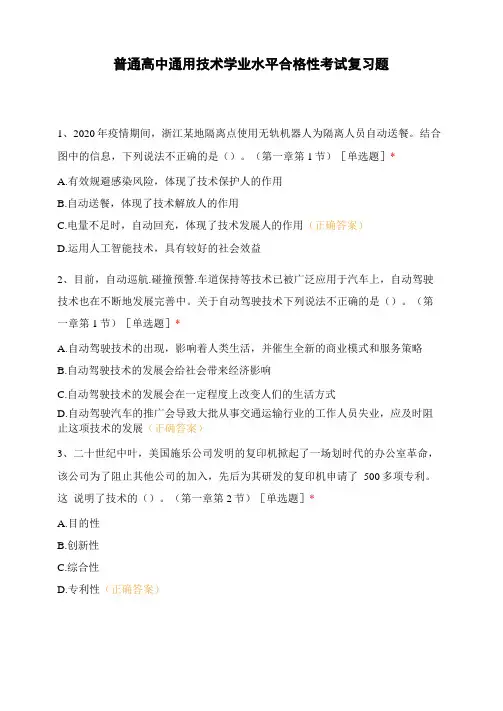 普通高中通用技术学业水平合格性考试复习题

1、2020 年疫情期间，浙江某地隔离点使用无轨机器人为隔离人员自动送餐。结合图中的信息，下列说法不正确的是（）。（第一章第 1 节）［单选题］*

A.有效规避感染风险，体现了技术保护人的作用

B.自动送餐，体现了技术解放人的作用

C.电量不足时，自动回充，体现了技术发展人的作用（正确答案）

D.运用人工智能技术，具有较好的社会效益

2、目前，自动巡航.碰撞预警.车道保持等技术已被广泛应用于汽车上，自动驾驶技术也在不断地发展完善中。关于自动驾驶技术下列说法不正确的是（）。（第一章第 1 节）［单选题］*

A.自动驾驶技术的出现，影响着人类生活，并催生全新的商业模式和服务策略

B.自动驾驶技术的发展会给社会带来经济影响

C.自动驾驶技术的发展会在一定程度上改变人们的生活方式

D.自动驾驶汽车的推广会导致大批从事交通运输行业的工作人员失业，应及时阻止这项技术的发展（正确答案）

3、二十世纪中叶，美国施乐公司发明的复印机掀起了一场划时代的办公室革命，该公司为了阻止其他公司的加入，先后为其研发的复印机申请了 500 多项专利。这 说明了技术的（）。（第一章第 2 节）［单选题］*

A.目的性

B.创新性

C.综合性

D.专利性（正确答案）